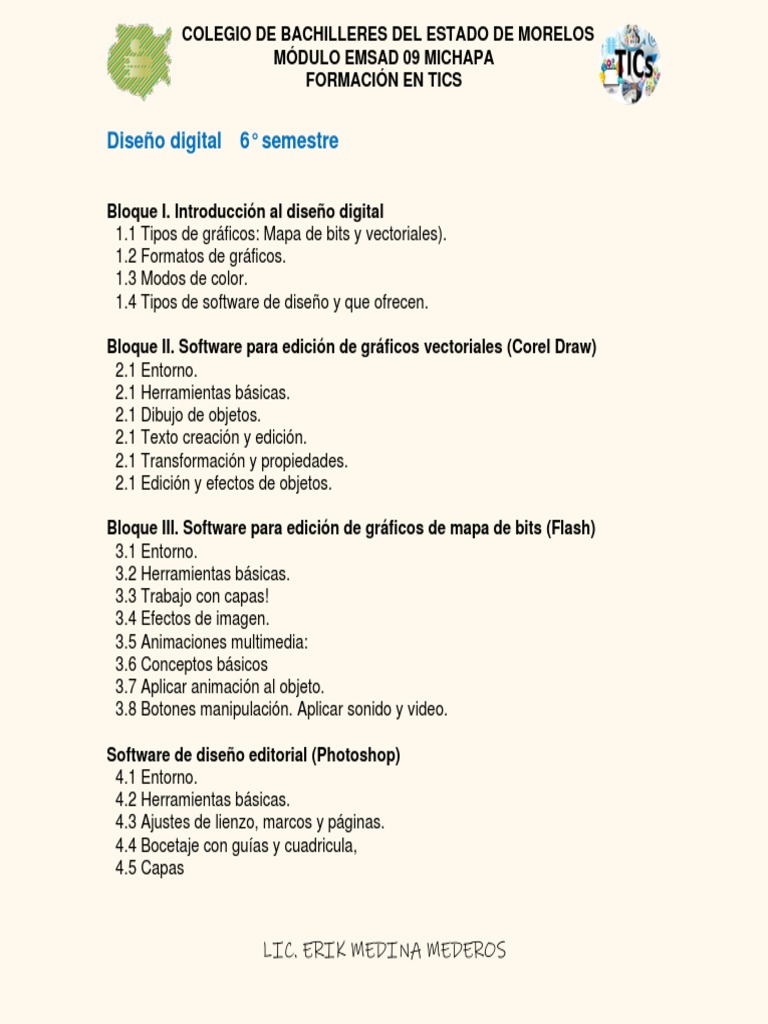 COLEGIO DE BACHILLERES DEL ESTADO DE MORELOS
MÓDULO EMSAD 09 MICHAPA
FORMACIÓN EN TICS

TICs

Diseño digital 6° semestre

Bloque I. Introducción al diseño digital
1.1 Tipos de gráficos: Mapa de bits y vectoriales).
1.2 Formatos de gráficos.
1.3 Modos de color.
1.4 Tipos de software de diseño y que ofrecen.

Bloque II. Software para edición de gráficos vectoriales (Corel Draw)
2.1 Entorno.
2.1 Herramientas básicas.
2.1 Dibujo de objetos.
2.1 Texto creación y edición.
2.1 Transformación y propiedades.
2.1 Edición y efectos de objetos.

Bloque III. Software para edición de gráficos de mapa de bits (Flash)
3.1 Entorno.
3.2 Herramientas básicas.
3.3 Trabajo con capas!
3.4 Efectos de imagen.
3.5 Animaciones multimedia:
3.6 Conceptos básicos
3.7 Aplicar animación al objeto.
3.8 Botones manipulación. Aplicar sonido y video.

Software de diseño editorial (Photoshop)
4.1 Entorno.
4.2 Herramientas básicas.
4.3 Ajustes de lienzo, marcos y páginas.
4.4 Bocetaje con guías y cuadricula,
4.5 Capas

LIC. ERIK MEDINA MEDEROS